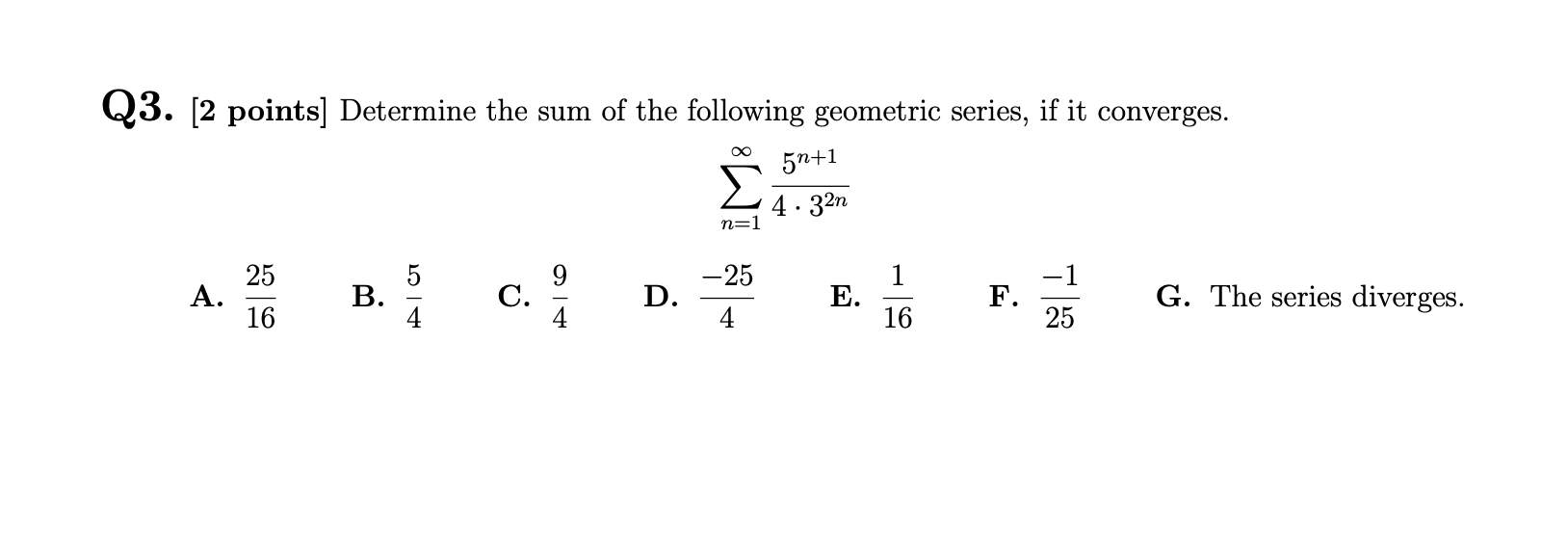 Q3. [2 points] Determine the sum of the following geometric series, if it converges.

$$\sum_{n=1}^{\infty} \frac{5^{n+1}}{4 \cdot 3^{2n}}$$

A. $\frac{25}{16}$ B. $\frac{5}{4}$ C. $\frac{9}{4}$ D. $\frac{-25}{4}$ E. $\frac{1}{16}$ F. $\frac{-1}{25}$ G. The series diverges.